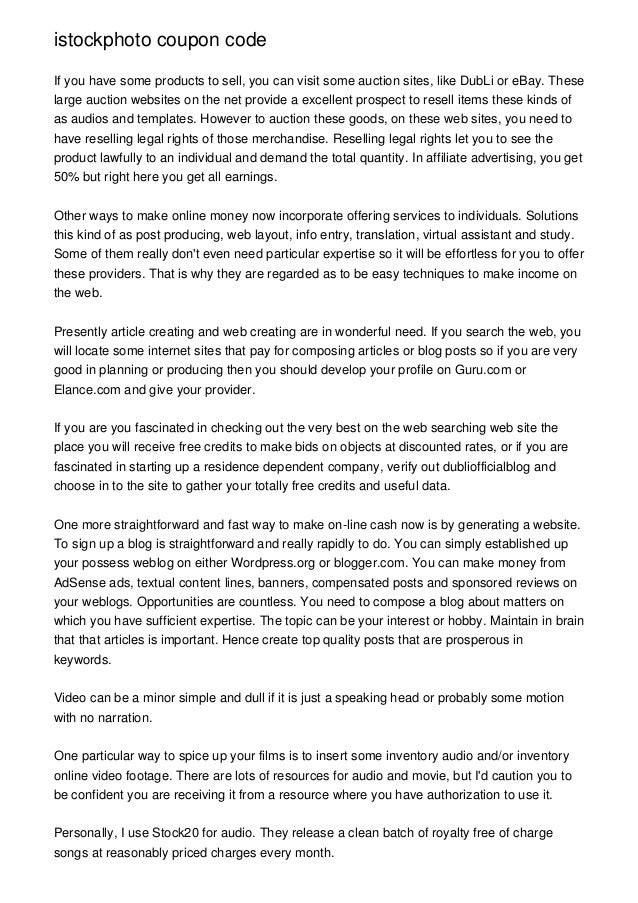 istockphoto coupon code

If you have some products to sell, you can visit some auction sites, like DubLi or eBay. These large auction websites on the net provide a excellent prospect to resell items these kinds of as audios and templates. However to auction these goods, on these web sites, you need to have reselling legal rights of those merchandise. Reselling legal rights let you to see the product lawfully to an individual and demand the total quantity. In affiliate advertising, you get 50% but right here you get all earnings.

Other ways to make online money now incorporate offering services to individuals. Solutions this kind of as post producing, web layout, info entry, translation, virtual assistant and study. Some of them really don't even need particular expertise so it will be effortless for you to offer these providers. That is why they are regarded as to be easy techniques to make income on the web.

Presently article creating and web creating are in wonderful need. If you search the web, you will locate some internet sites that pay for composing articles or blog posts so if you are very good in planning or producing then you should develop your profile on Guru.com or Elance.com and give your provider.

If you are you fascinated in checking out the very best on the web searching web site the place you will receive free credits to make bids on objects at discounted rates, or if you are fascinated in starting up a residence dependent company, verify out dubliofficialblog and choose in to the site to gather your totally free credits and useful data.

One more straightforward and fast way to make on-line cash now is by generating a website. To sign up a blog is straightforward and really rapidly to do. You can simply established up your possess weblog on either Wordpress.org or blogger.com. You can make money from AdSense ads, textual content lines, banners, compensated posts and sponsored reviews on your weblogs. Opportunities are countless. You need to compose a blog about matters on which you have sufficient expertise. The topic can be your interest or hobby. Maintain in brain that that articles is important. Hence create top quality posts that are prosperous in keywords.

Video can be a minor simple and dull if it is just a speaking head or probably some motion with no narration.

One particular way to spice up your films is to insert some inventory audio and/or inventory online video footage. There are lots of resources for audio and movie, but I'd caution you to be confident you are receiving it from a resource where you have authorization to use it.

Personally, I use Stock20 for audio. They release a clean batch of royalty free of charge songs at reasonably priced charges every month.